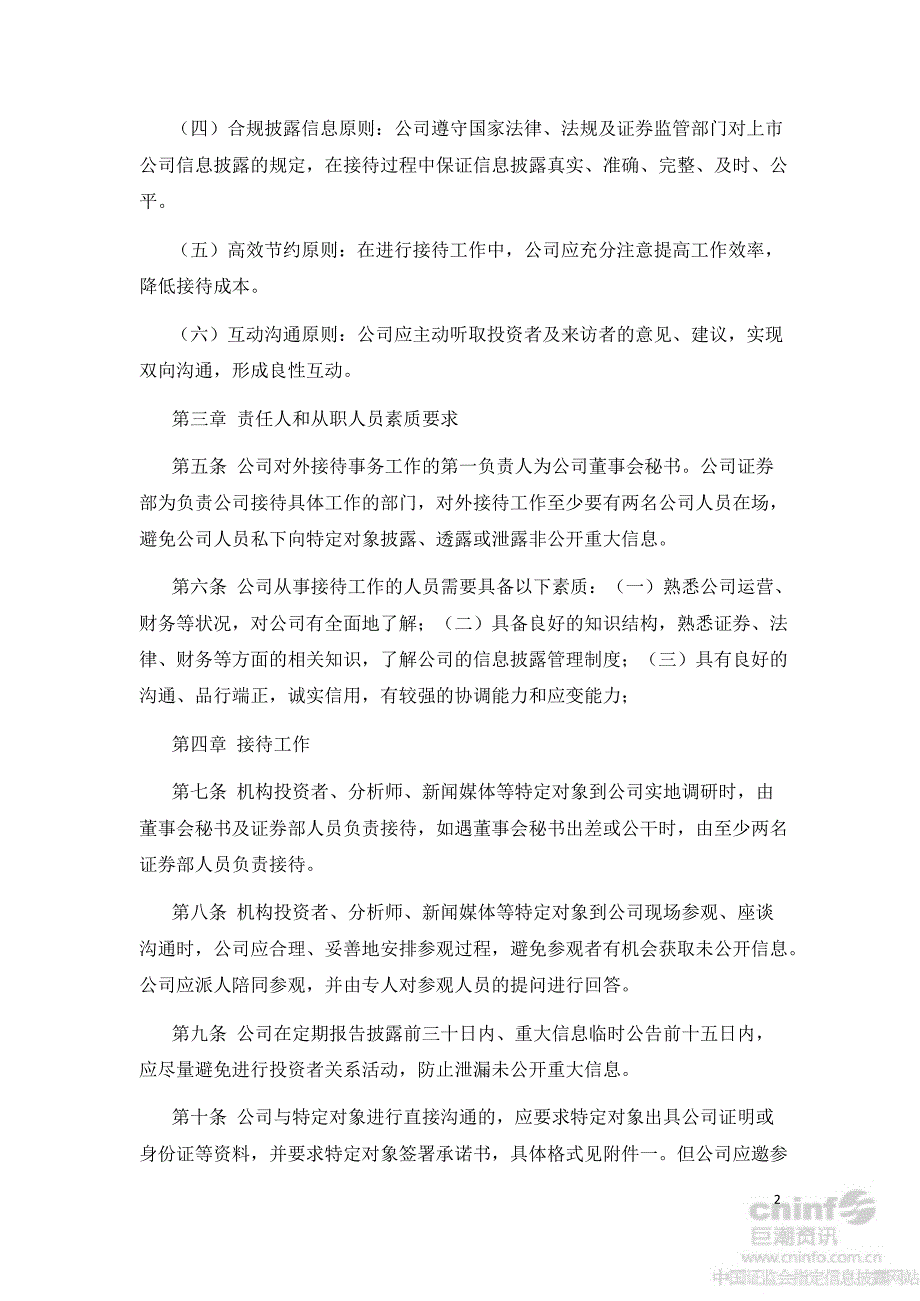 （四）合规披露信息原则：公司遵守国家法律、法规及证券监管部门对上市公司信息披露的规定，在接待过程中保证信息披露真实、准确、完整、及时、公平。

（五）高效节约原则：在进行接待工作中，公司应充分注意提高工作效率，降低接待成本。

（六）互动沟通原则：公司应主动听取投资者及来访者的意见、建议，实现双向沟通，形成良性互动。

第三章 责任人和从职人员素质要求

第五条 公司对外接待事务工作的第一负责人为公司董事会秘书。公司证券部为负责公司接待具体工作的部门，对外接待工作至少要有两名公司人员在场，避免公司人员私下向特定对象披露、透露或泄露非公开重大信息。

第六条 公司从事接待工作的人员需要具备以下素质：（一）熟悉公司运营、财务等状况，对公司有全面地了解；（二）具备良好的知识结构，熟悉证券、法律、财务等方面的相关知识，了解公司的信息披露管理制度；（三）具有良好的沟通、品行端正，诚实信用，有较强的协调能力和应变能力；

第四章 接待工作

第七条 机构投资者、分析师、新闻媒体等特定对象到公司实地调研时，由董事会秘书及证券部人员负责接待，如遇董事会秘书出差或公干时，由至少两名证券部人员负责接待。

第八条 机构投资者、分析师、新闻媒体等特定对象到公司现场参观、座谈沟通时，公司应合理、妥善地安排参观过程，避免参观者有机会获取未公开信息。公司应派人陪同参观，并由专人对参观人员的提问进行回答。

第九条 公司在定期报告披露前三十日内、重大信息临时公告前十五日内，应尽量避免进行投资者关系活动，防止泄漏未公开重大信息。

第十条 公司与特定对象进行直接沟通的，应要求特定对象出具公司证明或身份证等资料，并要求特定对象签署承诺书，具体格式见附件一。但公司应邀参

2

cninf 巨潮资讯
www.cninfo.com.cn
中国证监会指定信息披露网站